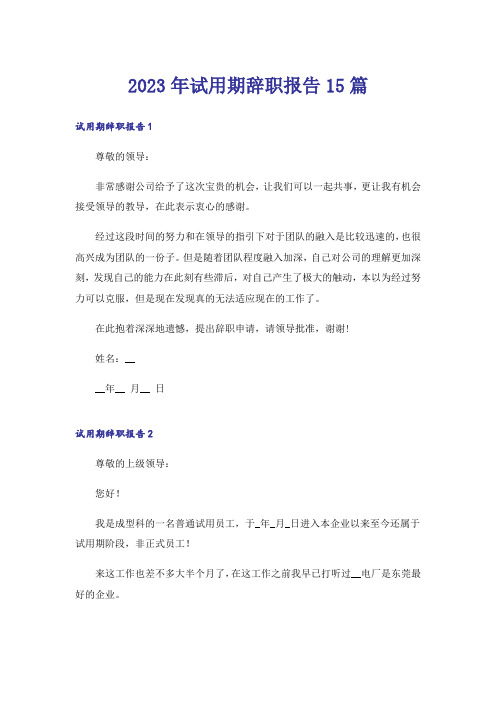 2023年试用期辞职报告15篇

试用期辞职报告1

尊敬的领导：

非常感谢公司给予了这次宝贵的机会，让我们可以一起共事，更让我有机会接受领导的教导，在此表示衷心的感谢。

经过这段时间的努力和在领导的指引下对于团队的融入是比较迅速的，也很高兴成为团队的一份子。但是随着团队程度融入加深，自己对公司的理解更加深刻，发现自己的能力在此刻有些滞后，对自己产生了极大的触动，本以为经过努力可以克服，但是现在发现真的无法适应现在的工作了。

在此抱着深深地遗憾，提出辞职申请，请领导批准，谢谢！

姓名：__

__年__ 月__ 日

试用期辞职报告2

尊敬的上级领导：

您好！

我是成型科的一名普通试用员工，于_年_月_日进入本企业以来至今还属于试用期阶段，非正式员工！

来这工作也差不多大半个月了，在这工作之前我早已打听过__电厂是东莞最好的企业。